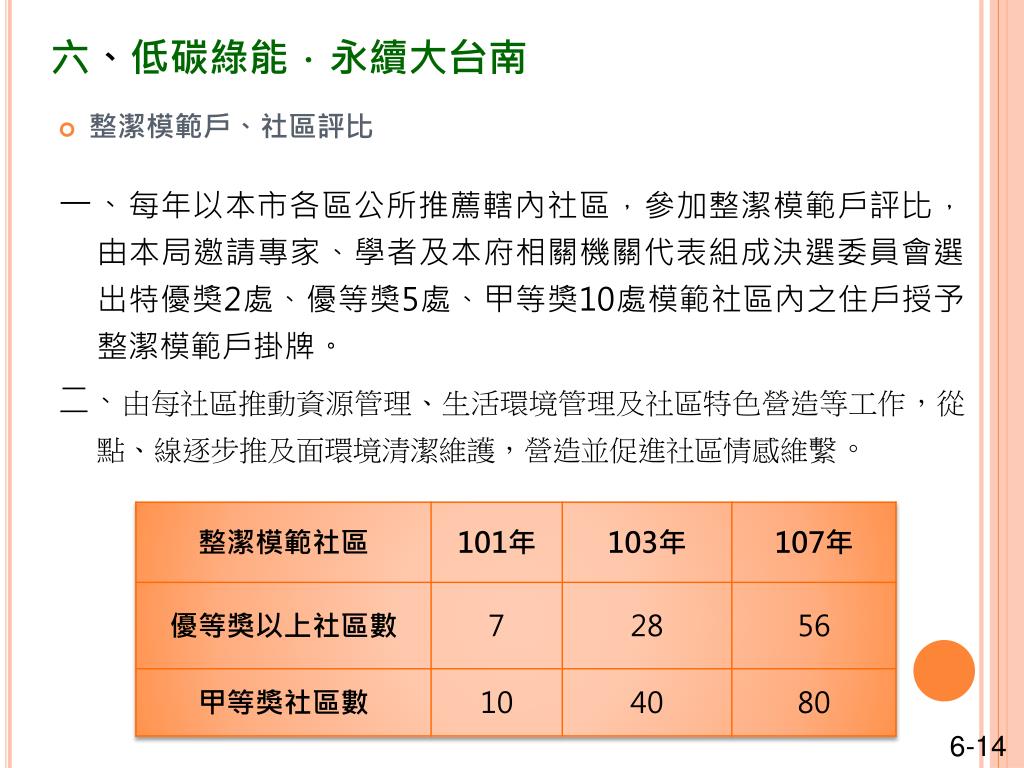 六、低碳綠能．永續大台南

整潔模範戶、社區評比

一、每年以本市各區公所推薦轄內社區，參加整潔模範戶評比，由本局邀請專家、學者及本府相關機關代表組成決選委員會選出特優獎2處、優等獎5處、甲等獎10處模範社區內之住戶授予整潔模範戶掛牌。

二、由每社區推動資源管理、生活環境管理及社區特色營造等工作，從點、線逐步推及面環境清潔維護，營造並促進社區情感維繫。

| 整潔模範社區 | 101年 | 103年 | 107年 |
|---|---|---|---|
| 優等獎以上社區數 | 7 | 28 | 56 |
| 甲等獎社區數 | 10 | 40 | 80 |

6-14